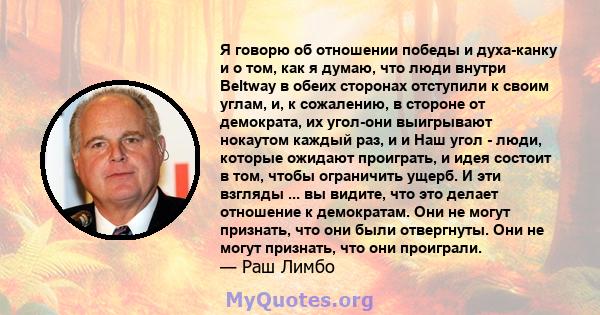 Я говорю об отношении победы и духа-канку и о том, как я думаю, что люди внутри Beltway в обеих сторонах отступили к своим углам, и, к сожалению, в стороне от демократа, их угол-они выигрывают нокаутом каждый раз, и и Наш угол - люди, которые ожидают проиграть, и идея состоит в том, чтобы ограничить ущерб. И эти взгляды ... вы видите, что это делает отношение к демократам. Они не могут признать, что они были отвергнуты. Они не могут признать, что они проиграли.
— Раш Лимбо

MyQuotes.org